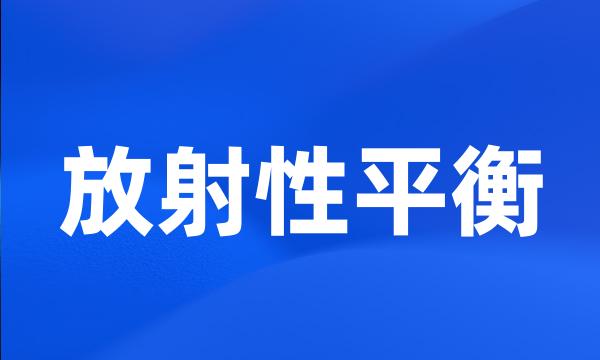 放射性平衡